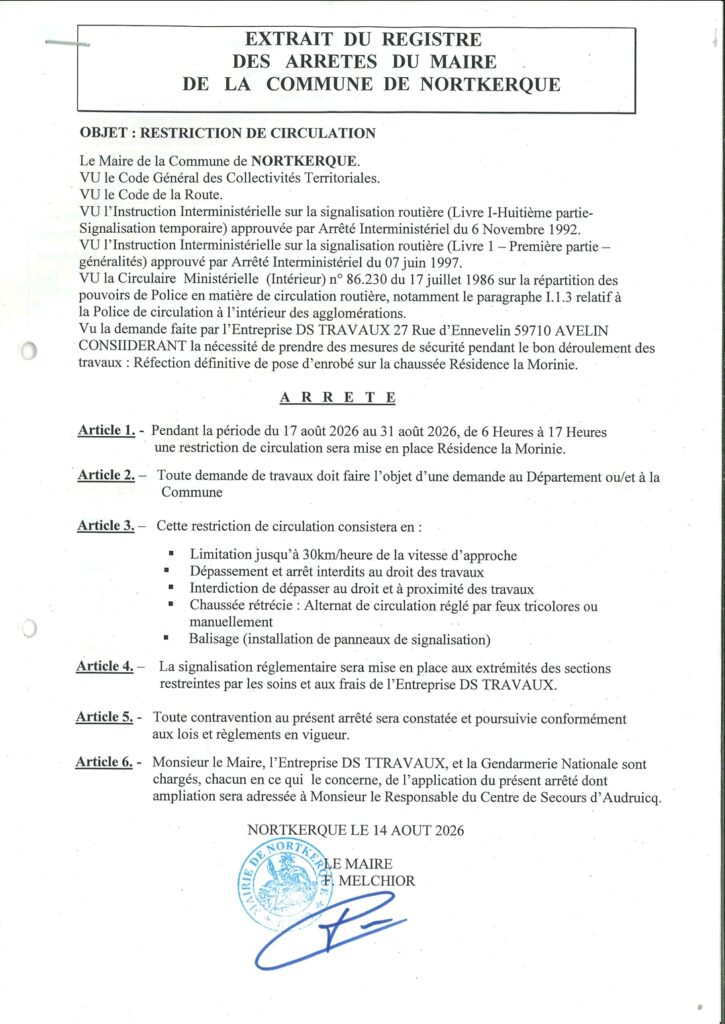 EXTRAIT DU REGISTRE
DES ARRETES DU MAIRE
DE LA COMMUNE DE NORTKERQUE

OBJET : RESTRICTION DE CIRCULATION

Le Maire de la Commune de NORTKERQUE.
VU le Code Général des Collectivités Territoriales.
VU le Code de la Route.
VU l'Instruction Interministérielle sur la signalisation routière (Livre I-Huitième partie-Signalisation temporaire) approuvée par Arrêté Interministériel du 6 Novembre 1992.
VU l'Instruction Interministérielle sur la signalisation routière (Livre 1 – Première partie – généralités) approuvé par Arrêté Interministériel du 07 juin 1997.
VU la Circulaire Ministérielle (Intérieur) n° 86.230 du 17 juillet 1986 sur la répartition des pouvoirs de Police en matière de circulation routière, notamment le paragraphe I.1.3 relatif à la Police de circulation à l'intérieur des agglomérations.
Vu la demande faite par l'Entreprise DS TRAVAUX 27 Rue d'Ennevelin 59710 AVELIN
CONSIIDERANT la nécessité de prendre des mesures de sécurité pendant le bon déroulement des travaux : Réfection définitive de pose d'enrobé sur la chaussée Résidence la Morinie.

A R R E T E

Article 1. - Pendant la période du 17 août 2026 au 31 août 2026, de 6 Heures à 17 Heures une restriction de circulation sera mise en place Résidence la Morinie.

Article 2. – Toute demande de travaux doit faire l'objet d'une demande au Département ou/et à la Commune

Article 3. – Cette restriction de circulation consistera en :

▪ Limitation jusqu'à 30km/heure de la vitesse d'approche
▪ Dépassement et arrêt interdits au droit des travaux
▪ Interdiction de dépasser au droit et à proximité des travaux
▪ Chaussée rétrécie : Alternat de circulation réglé par feux tricolores ou manuellement
▪ Balisage (installation de panneaux de signalisation)

Article 4. – La signalisation réglementaire sera mise en place aux extrémités des sections restreintes par les soins et aux frais de l'Entreprise DS TRAVAUX.

Article 5. - Toute contravention au présent arrêté sera constatée et poursuivie conformément aux lois et règlements en vigueur.

Article 6. - Monsieur le Maire, l'Entreprise DS TTRAVAUX, et la Gendarmerie Nationale sont chargés, chacun en ce qui le concerne, de l'application du présent arrêté dont ampliation sera adressée à Monsieur le Responsable du Centre de Secours d'Audruicq.

NORTKERQUE LE 14 AOUT 2026

LE MAIRE
F. MELCHIOR

MAIRIE DE NORTKERQUE